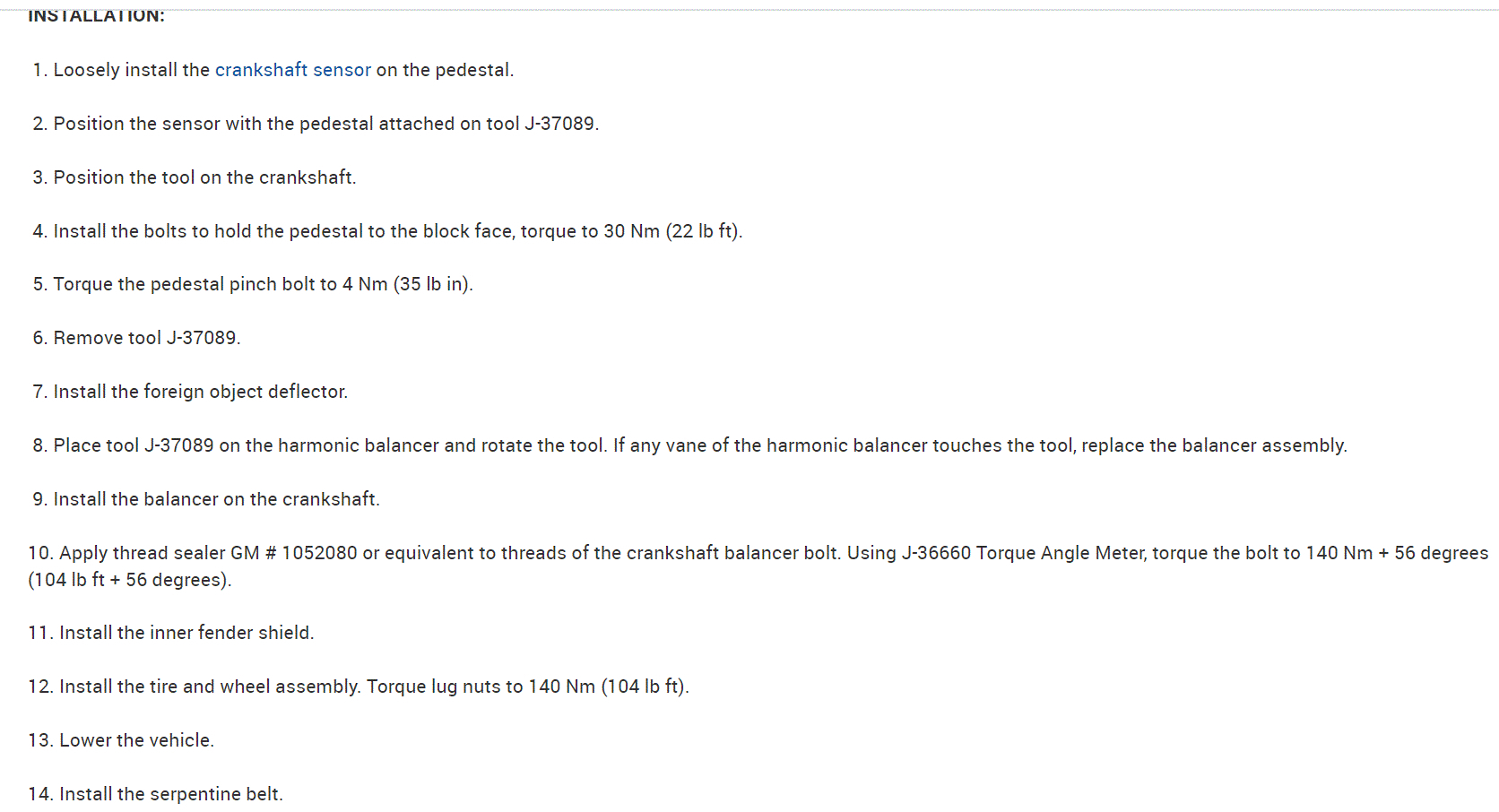 INSTALLATION:

1. Loosely install the crankshaft sensor on the pedestal.

2. Position the sensor with the pedestal attached on tool J-37089.

3. Position the tool on the crankshaft.

4. Install the bolts to hold the pedestal to the block face, torque to 30 Nm (22 lb ft).

5. Torque the pedestal pinch bolt to 4 Nm (35 lb in).

6. Remove tool J-37089.

7. Install the foreign object deflector.

8. Place tool J-37089 on the harmonic balancer and rotate the tool. If any vane of the harmonic balancer touches the tool, replace the balancer assembly.

9. Install the balancer on the crankshaft.

10. Apply thread sealer GM # 1052080 or equivalent to threads of the crankshaft balancer bolt. Using J-36660 Torque Angle Meter, torque the bolt to 140 Nm + 56 degrees (104 lb ft + 56 degrees).

11. Install the inner fender shield.

12. Install the tire and wheel assembly. Torque lug nuts to 140 Nm (104 lb ft).

13. Lower the vehicle.

14. Install the serpentine belt.